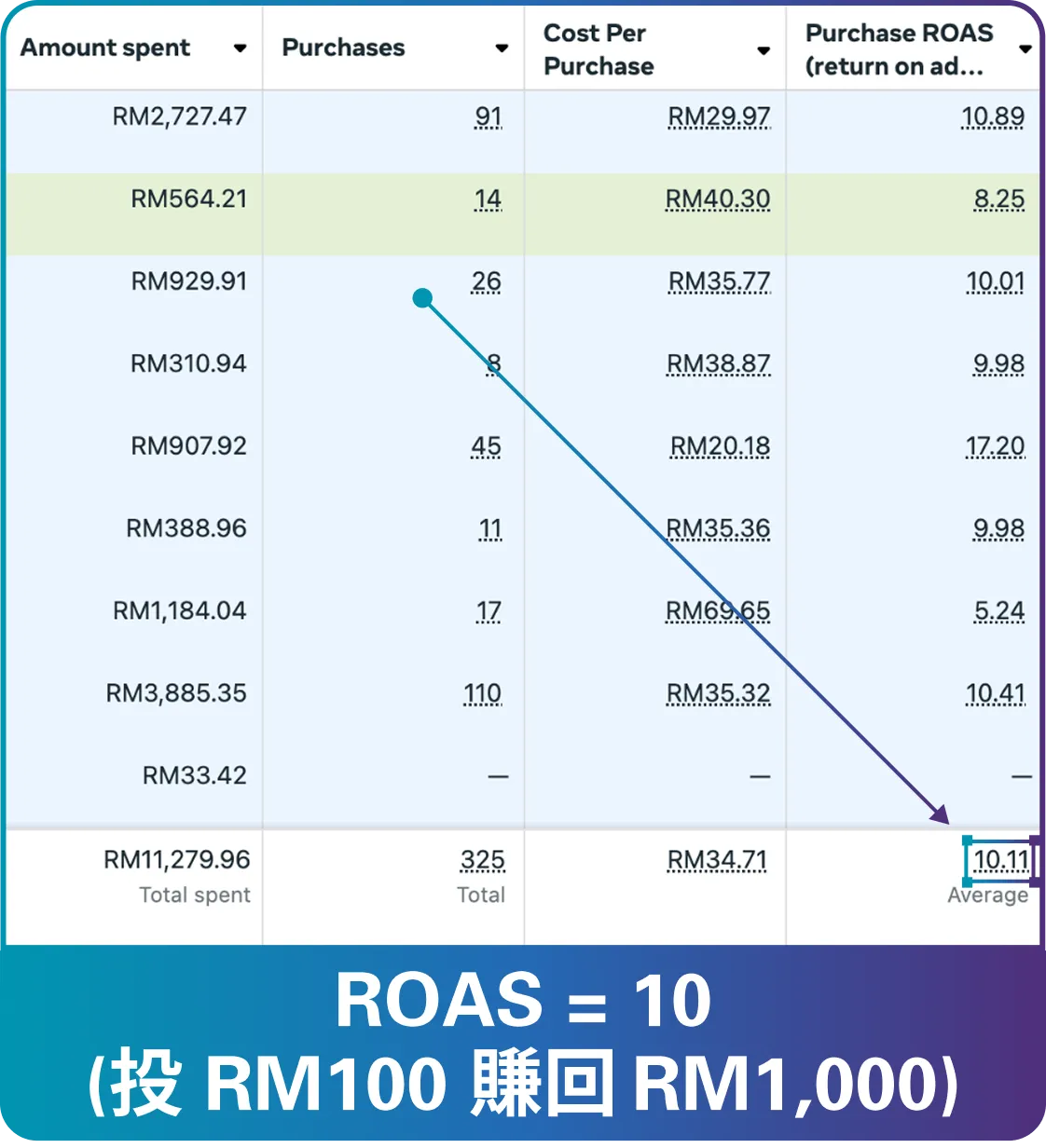 | Amount spent | Purchases | Cost Per Purchase | Purchase ROAS (return on ad... |
|---|---|---|---|
| RM2,727.47 | 91 | RM29.97 | 10.89 |
| RM564.21 | 14 | RM40.30 | 8.25 |
| RM929.91 | 26 | RM35.77 | 10.01 |
| RM310.94 | 8 | RM38.87 | 9.98 |
| RM907.92 | 45 | RM20.18 | 17.20 |
| RM388.96 | 11 | RM35.36 | 9.98 |
| RM1,184.04 | 17 | RM69.65 | 5.24 |
| RM3,885.35 | 110 | RM35.32 | 10.41 |
| RM33.42 | — | — | — |
| RM11,279.96 Total spent | 325 Total | RM34.71 | 10.11 Average |

ROAS = 10
(投 RM100 賺回 RM1,000)